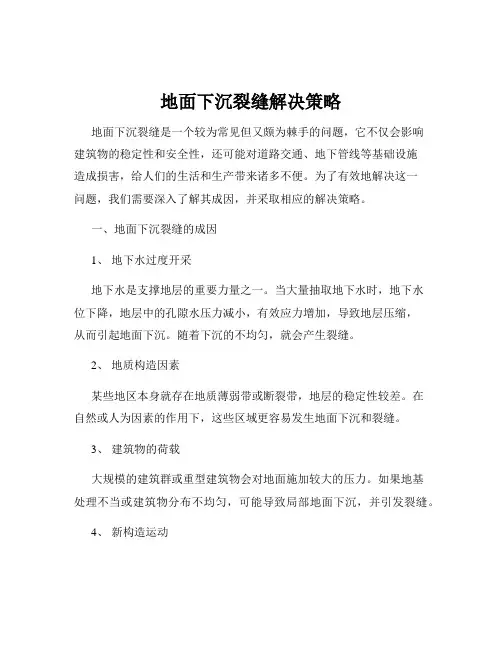 地面下沉裂缝解决策略

地面下沉裂缝是一个较为常见但又颇为棘手的问题，它不仅会影响建筑物的稳定性和安全性，还可能对道路交通、地下管线等基础设施造成损害，给人们的生活和生产带来诸多不便。为了有效地解决这一问题，我们需要深入了解其成因，并采取相应的解决策略。

一、地面下沉裂缝的成因

1、 地下水过度开采

地下水是支撑地层的重要力量之一。当大量抽取地下水时，地下水位下降，地层中的孔隙水压力减小，有效应力增加，导致地层压缩，从而引起地面下沉。随着下沉的不均匀，就会产生裂缝。

2、 地质构造因素

某些地区本身就存在地质薄弱带或断裂带，地层的稳定性较差。在自然或人为因素的作用下，这些区域更容易发生地面下沉和裂缝。

3、 建筑物的荷载

大规模的建筑群或重型建筑物会对地面施加较大的压力。如果地基处理不当或建筑物分布不均匀，可能导致局部地面下沉，并引发裂缝。

4、 新构造运动